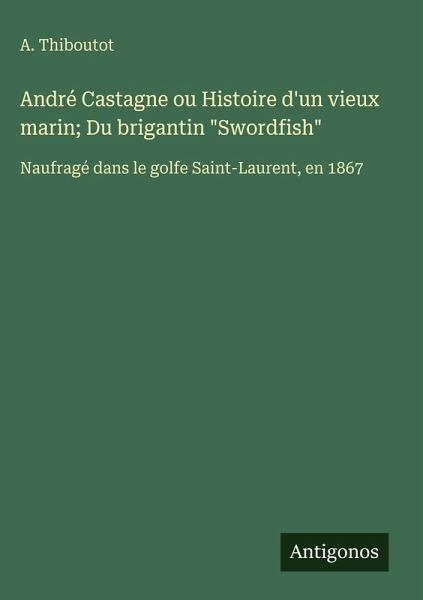 A. Thiboutot

André Castagne ou Histoire d'un vieux marin; Du brigantin "Swordfish"

Naufragé dans le golfe Saint-Laurent, en 1867

Antigonos